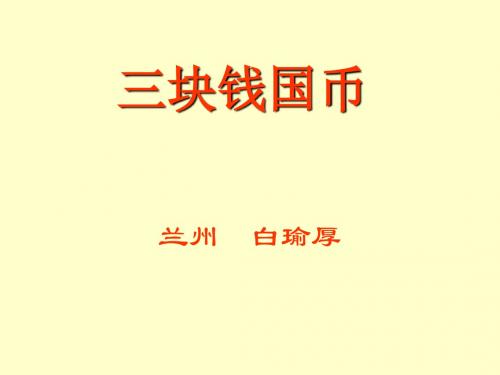 三块钱国币

兰州　白瑜厚